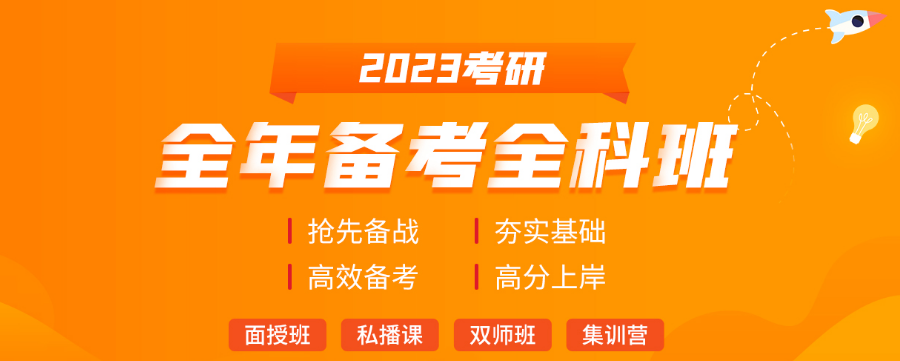 2023考研

全年备考全科班

抢先备战 夯实基础

高效备考 高分上岸

面授班 私播课 双师班 集训营